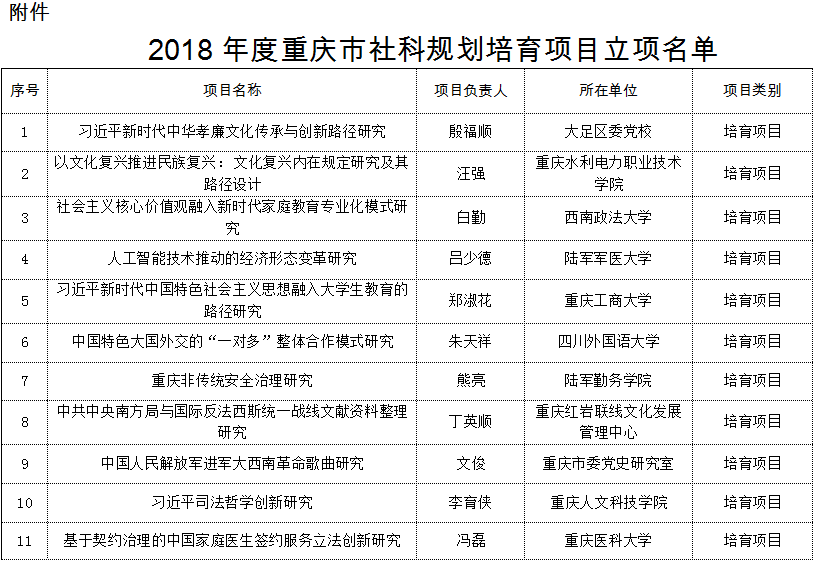 附件

2018 年度重庆市社科规划培育项目立项名单

| 序号 | 项目名称 | 项目负责人 | 所在单位 | 项目类别 |
|---|---|---|---|---|
| 1 | 习近平新时代中华孝廉文化传承与创新路径研究 | 殷福顺 | 大足区委党校 | 培育项目 |
| 2 | 以文化复兴推进民族复兴：文化复兴内在规定研究及其路径设计 | 汪强 | 重庆水利电力职业技术学院 | 培育项目 |
| 3 | 社会主义核心价值观融入新时代家庭教育专业化模式研究 | 白勤 | 西南政法大学 | 培育项目 |
| 4 | 人工智能技术推动的经济形态变革研究 | 吕少德 | 陆军军医大学 | 培育项目 |
| 5 | 习近平新时代中国特色社会主义思想融入大学生教育的路径研究 | 郑淑花 | 重庆工商大学 | 培育项目 |
| 6 | 中国特色大国外交的“一对多”整体合作模式研究 | 朱天祥 | 四川外国语大学 | 培育项目 |
| 7 | 重庆非传统安全治理研究 | 熊亮 | 陆军勤务学院 | 培育项目 |
| 8 | 中共中央南方局与国际反法西斯统一战线文献资料整理研究 | 丁英顺 | 重庆红岩联线文化发展管理中心 | 培育项目 |
| 9 | 中国人民解放军进军大西南革命歌曲研究 | 文俊 | 重庆市委党史研究室 | 培育项目 |
| 10 | 习近平司法哲学创新研究 | 李育侠 | 重庆人文科技学院 | 培育项目 |
| 11 | 基于契约治理的中国家庭医生签约服务立法创新研究 | 冯磊 | 重庆医科大学 | 培育项目 |